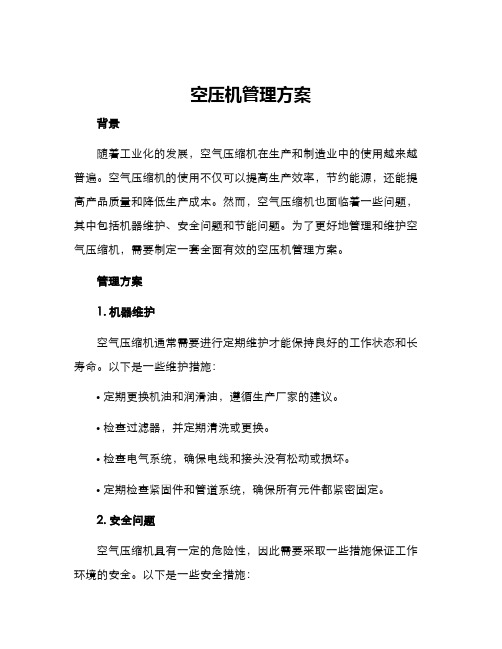 空压机管理方案

背景

随着工业化的发展，空气压缩机在生产和制造业中的使用越来越普遍。空气压缩机的使用不仅可以提高生产效率，节约能源，还能提高产品质量和降低生产成本。然而，空气压缩机也面临着一些问题，其中包括机器维护、安全问题和节能问题。为了更好地管理和维护空气压缩机，需要制定一套全面有效的空压机管理方案。

管理方案

1. 机器维护

空气压缩机通常需要进行定期维护才能保持良好的工作状态和长寿命。以下是一些维护措施：

• 定期更换机油和润滑油，遵循生产厂家的建议。

• 检查过滤器，并定期清洗或更换。

• 检查电气系统，确保电线和接头没有松动或损坏。

• 定期检查紧固件和管道系统，确保所有元件都紧密固定。

2. 安全问题

空气压缩机具有一定的危险性，因此需要采取一些措施保证工作环境的安全。以下是一些安全措施：